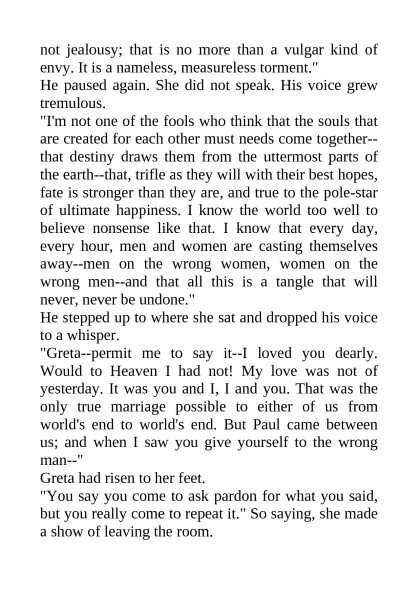 not jealousy; that is no more than a vulgar kind of envy. It is a nameless, measureless torment."

He paused again. She did not speak. His voice grew tremulous.

"I'm not one of the fools who think that the souls that are created for each other must needs come together--that destiny draws them from the uttermost parts of the earth--that, trifle as they will with their best hopes, fate is stronger than they are, and true to the pole-star of ultimate happiness. I know the world too well to believe nonsense like that. I know that every day, every hour, men and women are casting themselves away--men on the wrong women, women on the wrong men--and that all this is a tangle that will never, never be undone."

He stepped up to where she sat and dropped his voice to a whisper.

"Greta--permit me to say it--I loved you dearly. Would to Heaven I had not! My love was not of yesterday. It was you and I, I and you. That was the only true marriage possible to either of us from world's end to world's end. But Paul came between us; and when I saw you give yourself to the wrong man--"

Greta had risen to her feet.

"You say you come to ask pardon for what you said, but you really come to repeat it." So saying, she made a show of leaving the room.